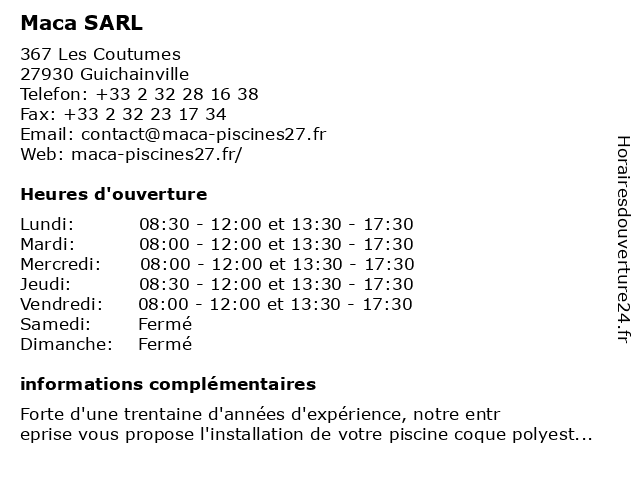 Maca SARL

367 Les Coutumes
27930 Guichainville
Telefon: +33 2 32 28 16 38
Fax: +33 2 32 23 17 34
Email: contact@maca-piscines27.fr
Web: maca-piscines27.fr/

Heures d'ouverture

| | |
|---|---|
| Lundi: | 08:30 - 12:00 et 13:30 - 17:30 |
| Mardi: | 08:00 - 12:00 et 13:30 - 17:30 |
| Mercredi: | 08:00 - 12:00 et 13:30 - 17:30 |
| Jeudi: | 08:30 - 12:00 et 13:30 - 17:30 |
| Vendredi: | 08:00 - 12:00 et 13:30 - 17:30 |
| Samedi: | Fermé |
| Dimanche: | Fermé |

informations complémentaires

Forte d'une trentaine d'années d'expérience, notre entr
eprise vous propose l'installation de votre piscine coque polyest...

Horairesdouverture24.fr